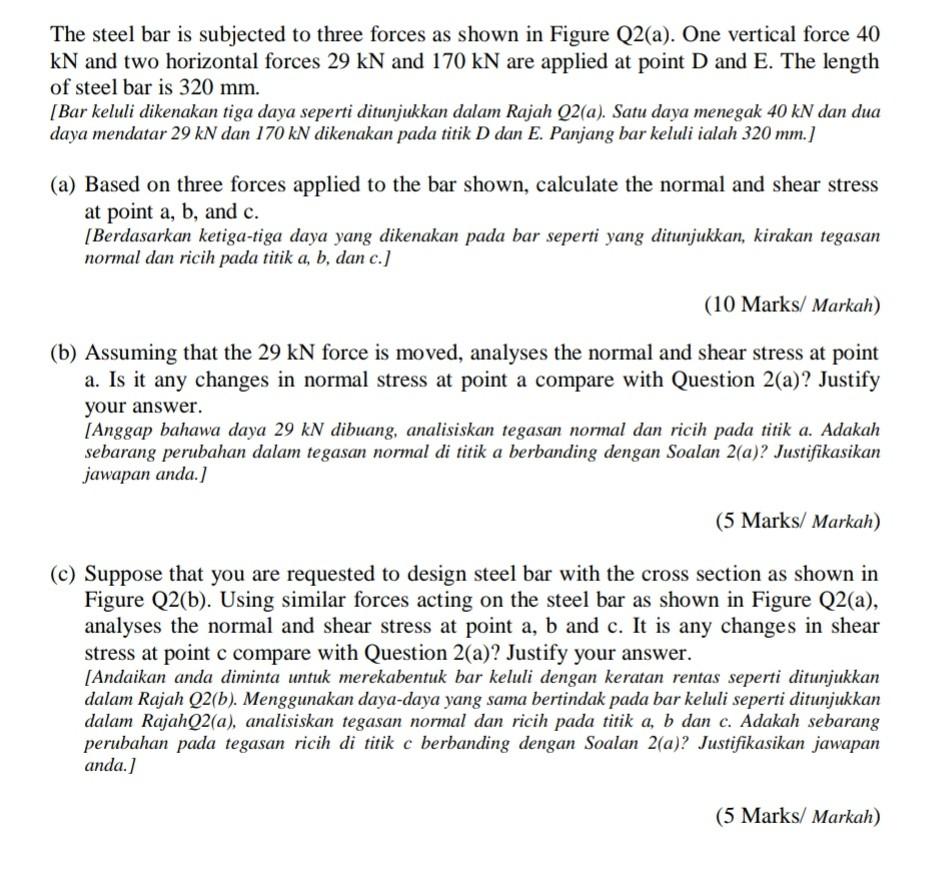 The steel bar is subjected to three forces as shown in Figure Q2(a). One vertical force 40 kN and two horizontal forces 29 kN and 170 kN are applied at point D and E. The length of steel bar is 320 mm.
[Bar keluli dikenakan tiga daya seperti ditunjukkan dalam Rajah Q2(a). Satu daya menegak 40 kN dan dua daya mendatar 29 kN dan 170 kN dikenakan pada titik D dan E. Panjang bar keluli ialah 320 mm.]

(a) Based on three forces applied to the bar shown, calculate the normal and shear stress at point a, b, and c.
[Berdasarkan ketiga-tiga daya yang dikenakan pada bar seperti yang ditunjukkan, kirakan tegasan normal dan ricih pada titik a, b, dan c.]

(10 Marks/ Markah)

(b) Assuming that the 29 kN force is moved, analyses the normal and shear stress at point a. Is it any changes in normal stress at point a compare with Question 2(a)? Justify your answer.
[Anggap bahawa daya 29 kN dibuang, analisiskan tegasan normal dan ricih pada titik a. Adakah sebarang perubahan dalam tegasan normal di titik a berbanding dengan Soalan 2(a)? Justifikasikan jawapan anda.]

(5 Marks/ Markah)

(c) Suppose that you are requested to design steel bar with the cross section as shown in Figure Q2(b). Using similar forces acting on the steel bar as shown in Figure Q2(a), analyses the normal and shear stress at point a, b and c. It is any changes in shear stress at point c compare with Question 2(a)? Justify your answer.
[Andaikan anda diminta untuk merekabentuk bar keluli dengan keratan rentas seperti ditunjukkan dalam Rajah Q2(b). Menggunakan daya-daya yang sama bertindak pada bar keluli seperti ditunjukkan dalam RajahQ2(a), analisiskan tegasan normal dan ricih pada titik a, b dan c. Adakah sebarang perubahan pada tegasan ricih di titik c berbanding dengan Soalan 2(a)? Justifikasikan jawapan anda.]

(5 Marks/ Markah)